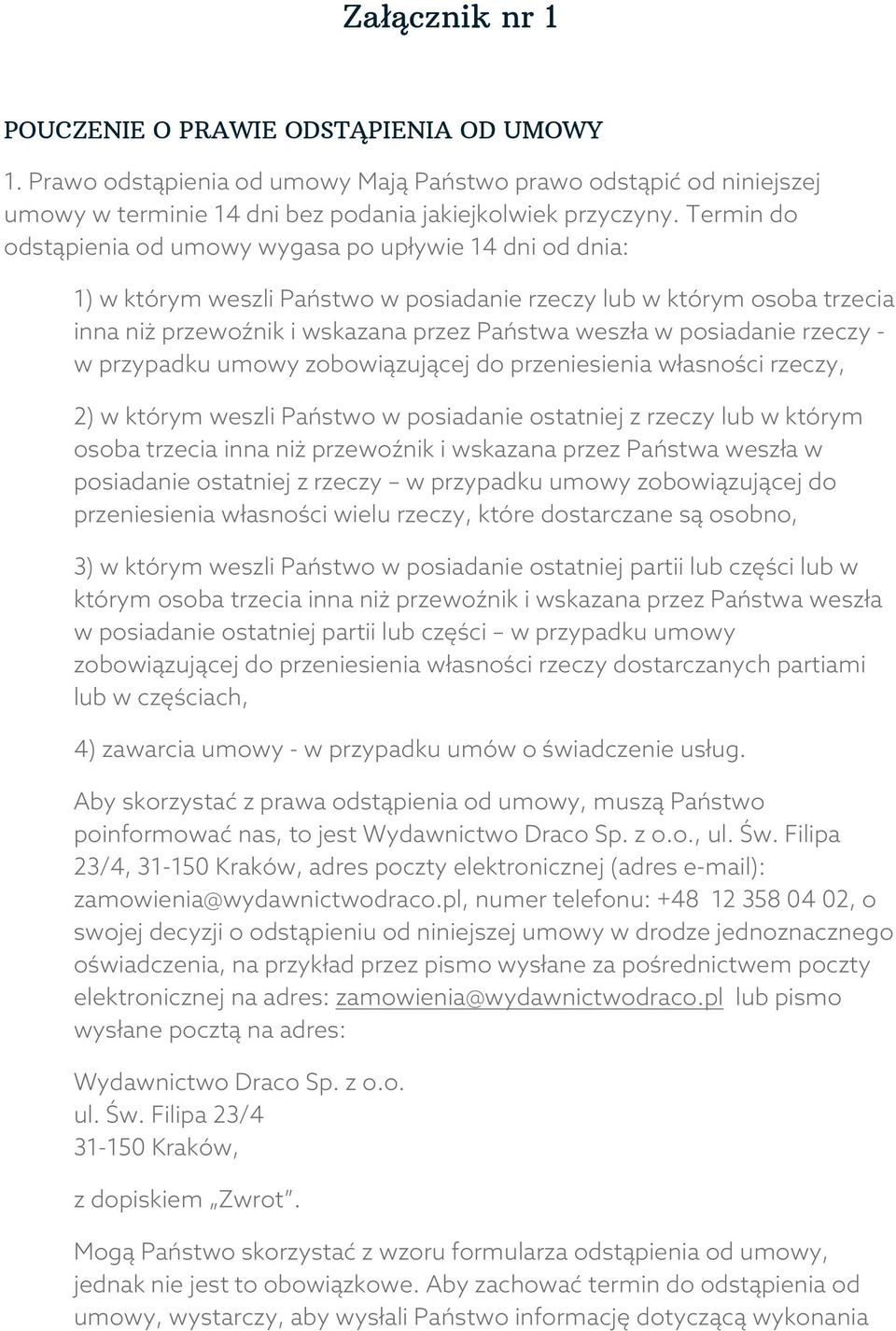 Załącznik nr 1

POUCZENIE O PRAWIE ODSTĄPIENIA OD UMOWY

1. Prawo odstąpienia od umowy Mają Państwo prawo odstąpić od niniejszej umowy w terminie 14 dni bez podania jakiejkolwiek przyczyny. Termin do odstąpienia od umowy wygasa po upływie 14 dni od dnia:

1) w którym weszli Państwo w posiadanie rzeczy lub w którym osoba trzecia inna niż przewoźnik i wskazana przez Państwa weszła w posiadanie rzeczy - w przypadku umowy zobowiązującej do przeniesienia własności rzeczy,

2) w którym weszli Państwo w posiadanie ostatniej z rzeczy lub w którym osoba trzecia inna niż przewoźnik i wskazana przez Państwa weszła w posiadanie ostatniej z rzeczy – w przypadku umowy zobowiązującej do przeniesienia własności wielu rzeczy, które dostarczane są osobno,

3) w którym weszli Państwo w posiadanie ostatniej partii lub części lub w którym osoba trzecia inna niż przewoźnik i wskazana przez Państwa weszła w posiadanie ostatniej partii lub części – w przypadku umowy zobowiązującej do przeniesienia własności rzeczy dostarczanych partiami lub w częściach,

4) zawarcia umowy - w przypadku umów o świadczenie usług.

Aby skorzystać z prawa odstąpienia od umowy, muszą Państwo poinformować nas, to jest Wydawnictwo Draco Sp. z o.o., ul. Św. Filipa 23/4, 31-150 Kraków, adres poczty elektronicznej (adres e-mail): zamowienia@wydawnictwodraco.pl, numer telefonu: +48 12 358 04 02, o swojej decyzji o odstąpieniu od niniejszej umowy w drodze jednoznacznego oświadczenia, na przykład przez pismo wysłane za pośrednictwem poczty elektronicznej na adres: zamowienia@wydawnictwodraco.pl lub pismo wysłane pocztą na adres:

Wydawnictwo Draco Sp. z o.o.
ul. Św. Filipa 23/4
31-150 Kraków,

z dopiskiem „Zwrot”.

Mogą Państwo skorzystać z wzoru formularza odstąpienia od umowy, jednak nie jest to obowiązkowe. Aby zachować termin do odstąpienia od umowy, wystarczy, aby wysłali Państwo informację dotyczącą wykonania